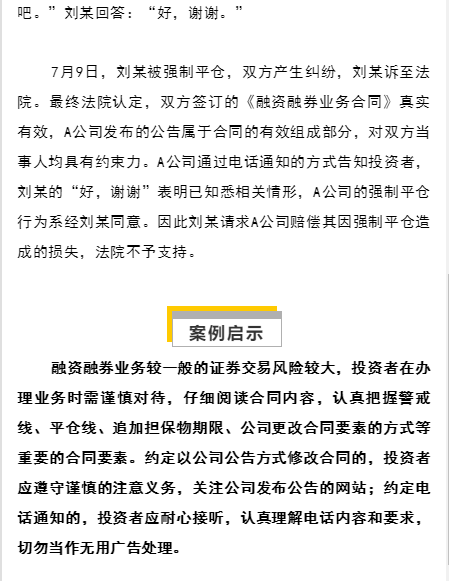 吧。”刘某回答：“好，谢谢。”

7月9日，刘某被强制平仓，双方产生纠纷，刘某诉至法院。最终法院认定，双方签订的《融资融券业务合同》真实有效，A公司发布的公告属于合同的有效组成部分，对双方当事人均具有约束力。A公司通过电话通知的方式告知投资者，刘某的“好，谢谢”表明已知悉相关情形，A公司的强制平仓行为系经刘某同意。因此刘某请求A公司赔偿其因强制平仓造成的损失，法院不予支持。

案例启示

融资融券业务较一般的证券交易风险较大，投资者在办理业务时需谨慎对待，仔细阅读合同内容，认真把握警戒线、平仓线、追加担保物期限、公司更改合同要素的方式等重要的合同要素。约定以公司公告方式修改合同的，投资者应遵守谨慎的注意义务，关注公司发布公告的网站；约定电话通知的，投资者应耐心接听，认真理解电话内容和要求，切勿当作无用广告处理。